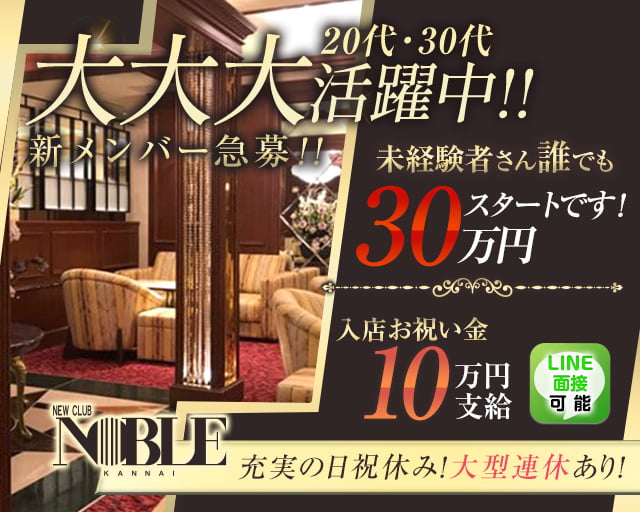 20代・30代
大大大活躍中!!
新メンバー急募!!

未経験者さん誰でも
30万円スタートです!

入店お祝い金
10万円支給

LINE
面接
可能

NEW CLUB
NOBLE
KANNAI

充実の日祝休み!大型連休あり!